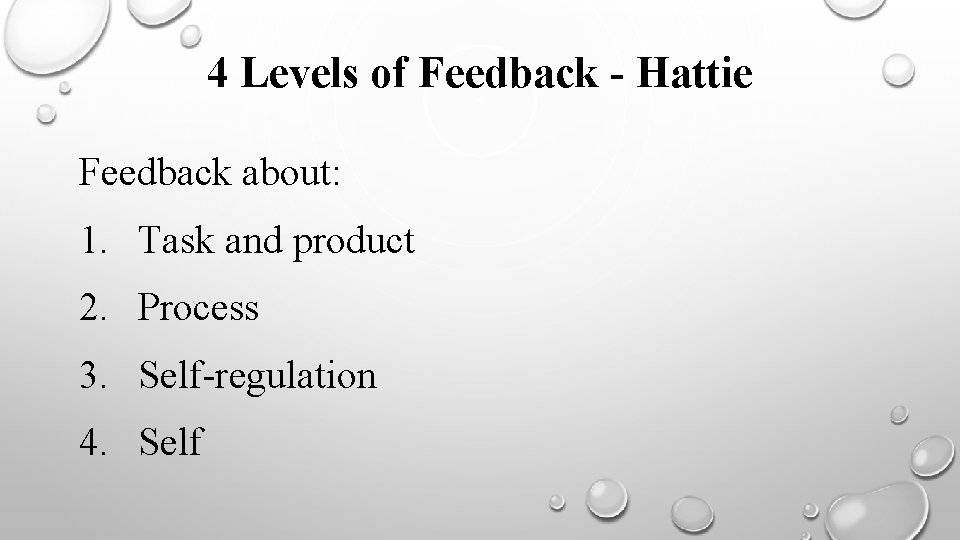 4 Levels of Feedback - Hattie

Feedback about:

1. Task and product
2. Process
3. Self-regulation
4. Self